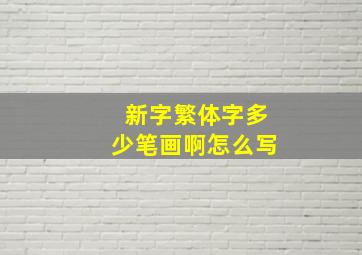 新字繁体字多少笔画啊怎么写